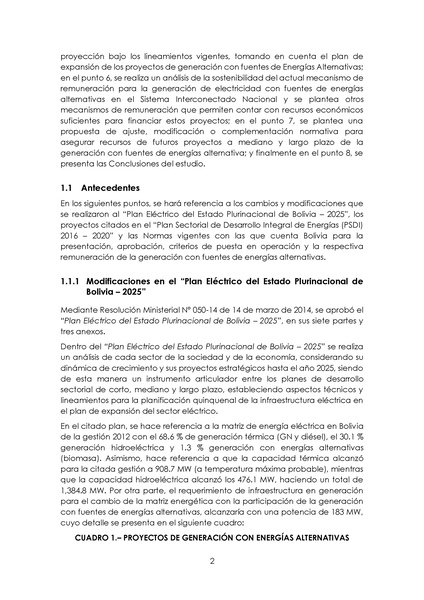 proyección bajo los lineamientos vigentes, tomando en cuenta el plan de expansión de los proyectos de generación con fuentes de Energías Alternativas; en el punto 6, se realiza un análisis de la sostenibilidad del actual mecanismo de remuneración para la generación de electricidad con fuentes de energías alternativas en el Sistema Interconectado Nacional y se plantea otros mecanismos de remuneración que permiten contar con recursos económicos suficientes para financiar estos proyectos; en el punto 7, se plantea una propuesta de ajuste, modificación o complementación normativa para asegurar recursos de futuros proyectos a mediano y largo plazo de la generación con fuentes de energías alternativa; y finalmente en el punto 8, se presenta las Conclusiones del estudio.

1.1 Antecedentes

En los siguientes puntos, se hará referencia a los cambios y modificaciones que se realizaron al "Plan Eléctrico del Estado Plurinacional de Bolivia – 2025", los proyectos citados en el "Plan Sectorial de Desarrollo Integral de Energías (PSDI) 2016 – 2020" y las Normas vigentes con las que cuenta Bolivia para la presentación, aprobación, criterios de puesta en operación y la respectiva remuneración de la generación con fuentes de energías alternativas.

1.1.1 Modificaciones en el "Plan Eléctrico del Estado Plurinacional de Bolivia – 2025"

Mediante Resolución Ministerial N° 050-14 de 14 de marzo de 2014, se aprobó el "Plan Eléctrico del Estado Plurinacional de Bolivia – 2025", en sus siete partes y tres anexos.

Dentro del "Plan Eléctrico del Estado Plurinacional de Bolivia – 2025" se realiza un análisis de cada sector de la sociedad y de la economía, considerando su dinámica de crecimiento y sus proyectos estratégicos hasta el año 2025, siendo de esta manera un instrumento articulador entre los planes de desarrollo sectorial de corto, mediano y largo plazo, estableciendo aspectos técnicos y lineamientos para la planificación quinquenal de la infraestructura eléctrica en el plan de expansión del sector eléctrico.

En el citado plan, se hace referencia a la matriz de energía eléctrica en Bolivia de la gestión 2012 con el 68.6 % de generación térmica (GN y diésel), el 30.1 % generación hidroeléctrica y 1.3 % generación con energías alternativas (biomasa). Asimismo, hace referencia a que la capacidad térmica alcanzó para la citada gestión a 908.7 MW (a temperatura máxima probable), mientras que la capacidad hidroeléctrica alcanzó los 476.1 MW, haciendo un total de 1,384.8 MW. Por otra parte, el requerimiento de infraestructura en generación para el cambio de la matriz energética con la participación de la generación con fuentes de energías alternativas, alcanzaría con una potencia de 183 MW, cuyo detalle se presenta en el siguiente cuadro:

CUADRO 1.– PROYECTOS DE GENERACIÓN CON ENERGÍAS ALTERNATIVAS

2